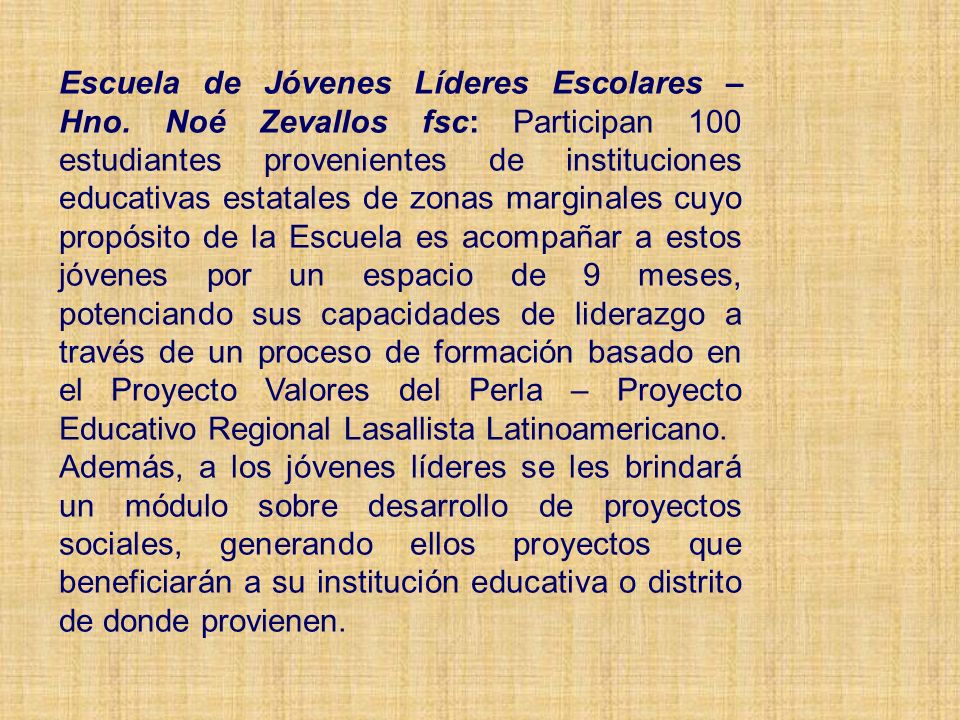 Escuela de Jóvenes Líderes Escolares – Hno. Noé Zevallos fsc: Participan 100 estudiantes provenientes de instituciones educativas estatales de zonas marginales cuyo propósito de la Escuela es acompañar a estos jóvenes por un espacio de 9 meses, potenciando sus capacidades de liderazgo a través de un proceso de formación basado en el Proyecto Valores del Perla – Proyecto Educativo Regional Lasallista Latinoamericano.
Además, a los jóvenes líderes se les brindará un módulo sobre desarrollo de proyectos sociales, generando ellos proyectos que beneficiarán a su institución educativa o distrito de donde provienen.